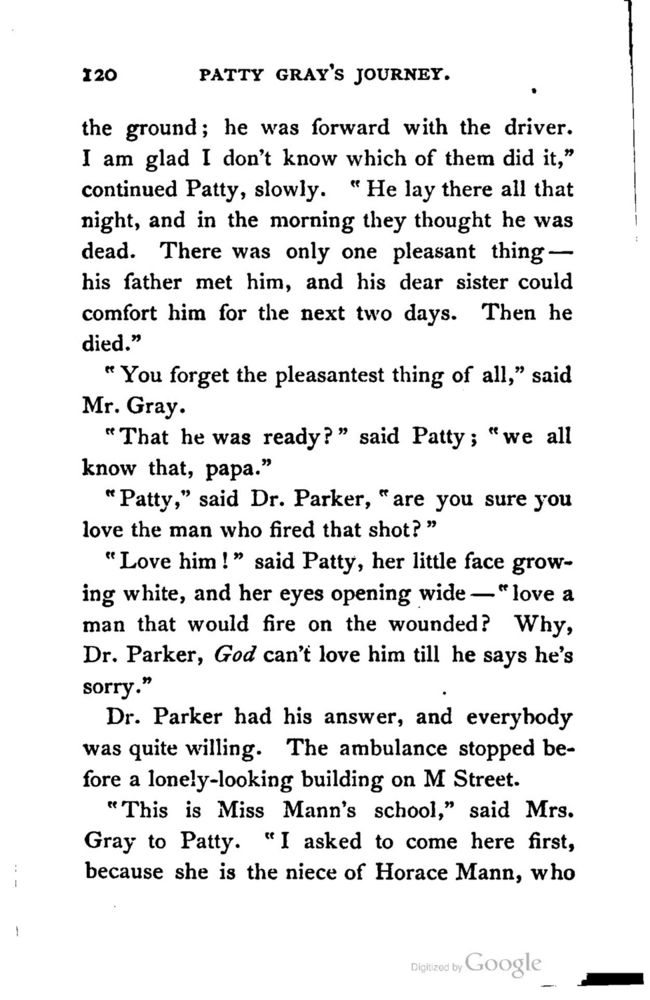 120 PATTY GRAY'S JOURNEY.

the ground; he was forward with the driver. I am glad I don't know which of them did it," continued Patty, slowly. "He lay there all that night, and in the morning they thought he was dead. There was only one pleasant thing — his father met him, and his dear sister could comfort him for the next two days. Then he died."

"You forget the pleasantest thing of all," said Mr. Gray.

"That he was ready?" said Patty; "we all know that, papa."

"Patty," said Dr. Parker, "are you sure you love the man who fired that shot?"

"Love him!" said Patty, her little face growing white, and her eyes opening wide — "love a man that would fire on the wounded? Why, Dr. Parker, God can't love him till he says he's sorry."

Dr. Parker had his answer, and everybody was quite willing. The ambulance stopped before a lonely-looking building on M Street.

"This is Miss Mann's school," said Mrs. Gray to Patty. "I asked to come here first, because she is the niece of Horace Mann, who

Digitized by Google